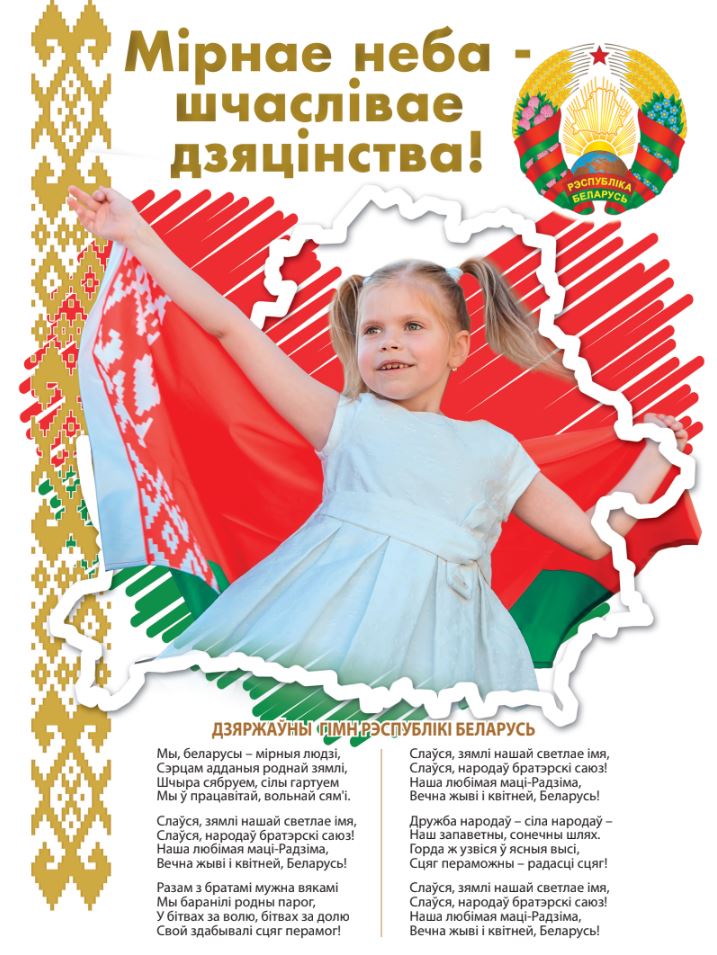 Мірнае неба - шчаслівае дзяцінства!

РЭСПУБЛІКА БЕЛАРУСЬ

ДЗЯРЖАЎНЫ ГІМН РЭСПУБЛІКІ БЕЛАРУСЬ

Мы, беларусы – мірныя людзі,
Сэрцам адданыя роднай зямлі,
Шчыра сябруем, сілы гартуем
Мы ў працавітай, вольнай сям'і.

Слаўся, зямлі нашай светлае імя,
Слаўся, народаў братэрскі саюз!
Наша любімая маці-Радзіма,
Вечна жыві і квітней, Беларусь!

Разам з братамі мужна вякамі
Мы баранілі родны парог,
У бітвах за волю, бітвах за долю
Свой здабывалі сцяг перамог!

Слаўся, зямлі нашай светлае імя,
Слаўся, народаў братэрскі саюз!
Наша любімая маці-Радзіма,
Вечна жыві і квітней, Беларусь!

Дружба народаў – сіла народаў –
Наш запаветны, сонечны шлях.
Горда ж узвіся ў ясныя высі,
Сцяг пераможны – радасці сцяг!

Слаўся, зямлі нашай светлае імя,
Слаўся, народаў братэрскі саюз!
Наша любімая маці-Радзіма,
Вечна жыві і квітней, Беларусь!